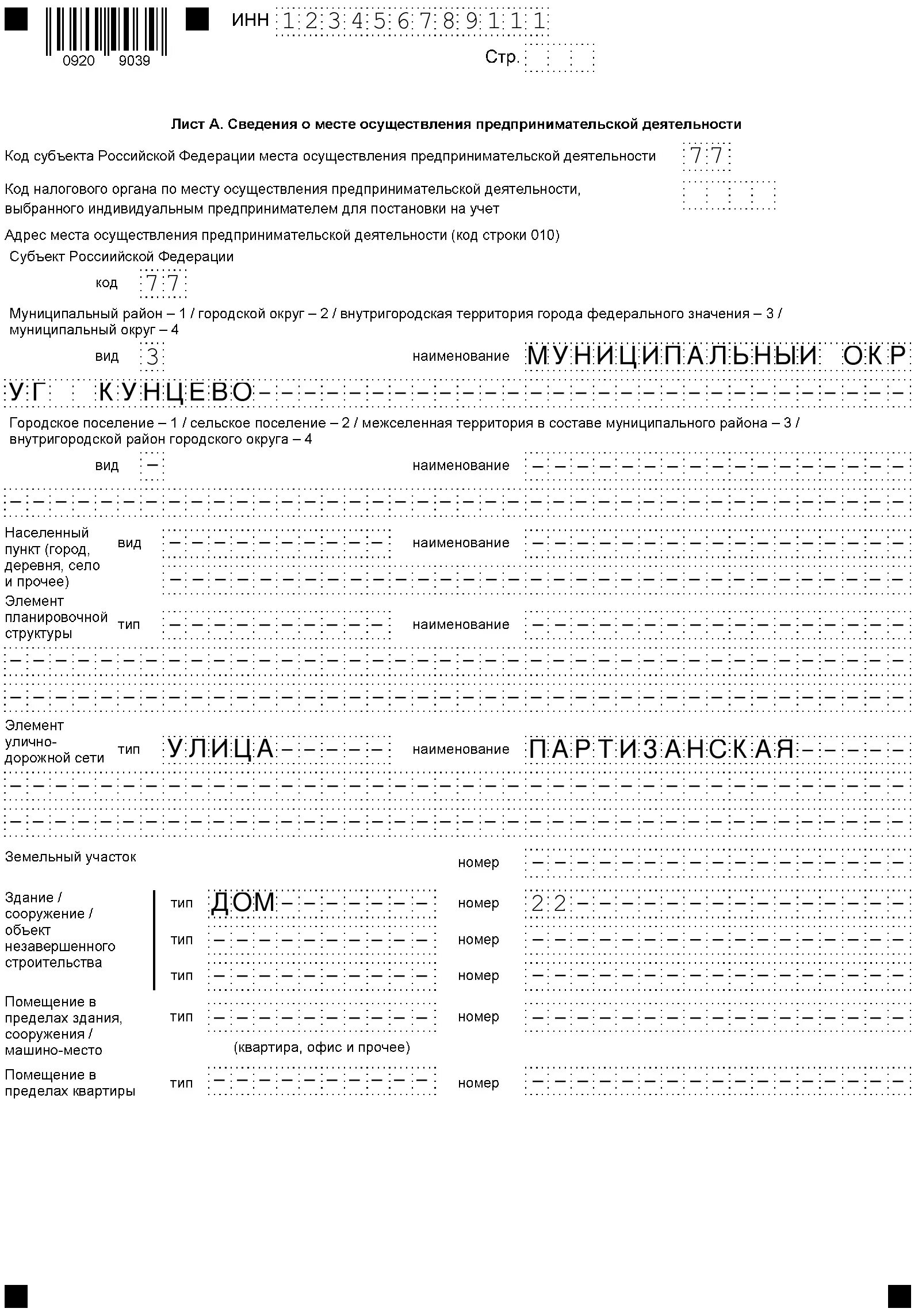 0920 9039

ИНН 123456789111

Стр.

Лист А. Сведения о месте осуществления предпринимательской деятельности

Код субъекта Российской Федерации места осуществления предпринимательской деятельности 77

Код налогового органа по месту осуществления предпринимательской деятельности, выбранного индивидуальным предпринимателем для постановки на учет

Адрес места осуществления предпринимательской деятельности (код строки 010)

Субъект Россиийской Федерации

код 77

Муниципальный район – 1 / городской округ – 2 / внутригородская территория города федерального значения – 3 / муниципальный округ – 4

вид 3 наименование МУНИЦИПАЛЬНЫЙ ОКРУГ КУНЦЕВО

Городское поселение – 1 / сельское поселение – 2 / межселенная территория в составе муниципального района – 3 / внутригородской район городского округа – 4

вид – наименование

Населенный пункт (город, деревня, село и прочее) вид наименование

Элемент планировочной структуры тип наименование

Элемент улично-дорожной сети тип УЛИЦА наименование ПАРТИЗАНСКАЯ

Земельный участок номер

Здание / сооружение / объект незавершенного строительства тип ДОМ номер 22

тип номер

тип номер

Помещение в пределах здания, сооружения / машино-место тип номер

(квартира, офис и прочее)

Помещение в пределах квартиры тип номер